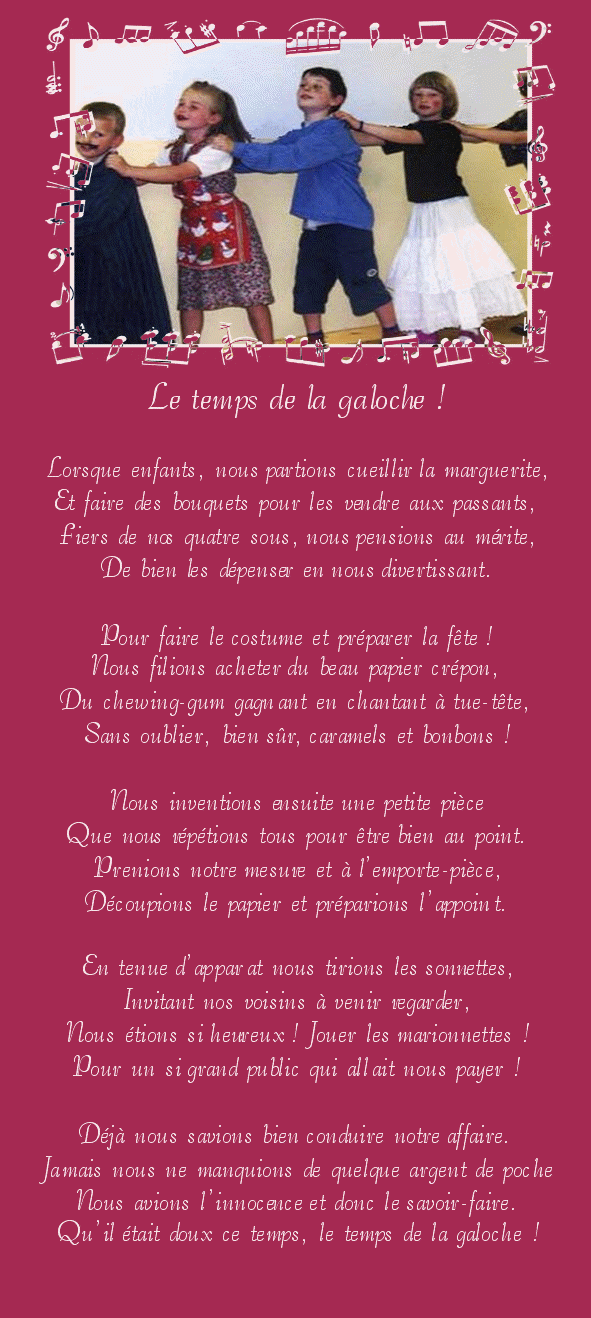 Le temps de la galoche !

Lorsque enfants, nous partions cueillir la marguerite,
Et faire des bouquets pour les vendre aux passants,
Fiers de nos quatre sous, nous pensions au mérite,
De bien les dépenser en nous divertissant.

Pour faire le costume et préparer la fête !
Nous filions acheter du beau papier crépon,
Du chewing-gum gagnant en chantant à tue-tête,
Sans oublier, bien sûr, caramels et bonbons !

Nous inventions ensuite une petite pièce
Que nous répétions tous pour être bien au point.
Prenions notre mesure et à l'emporte-pièce,
Découpions le papier et préparions l'appoint.

En tenue d'apparat nous tirions les sonnettes,
Invitant nos voisins à venir regarder,
Nous étions si heureux ! Jouer les marionnettes !
Pour un si grand public qui allait nous payer !

Déjà nous savions bien conduire notre affaire.
Jamais nous ne manquions de quelque argent de poche
Nous avions l'innocence et donc le savoir-faire.
Qu'il était doux ce temps, le temps de la galoche !